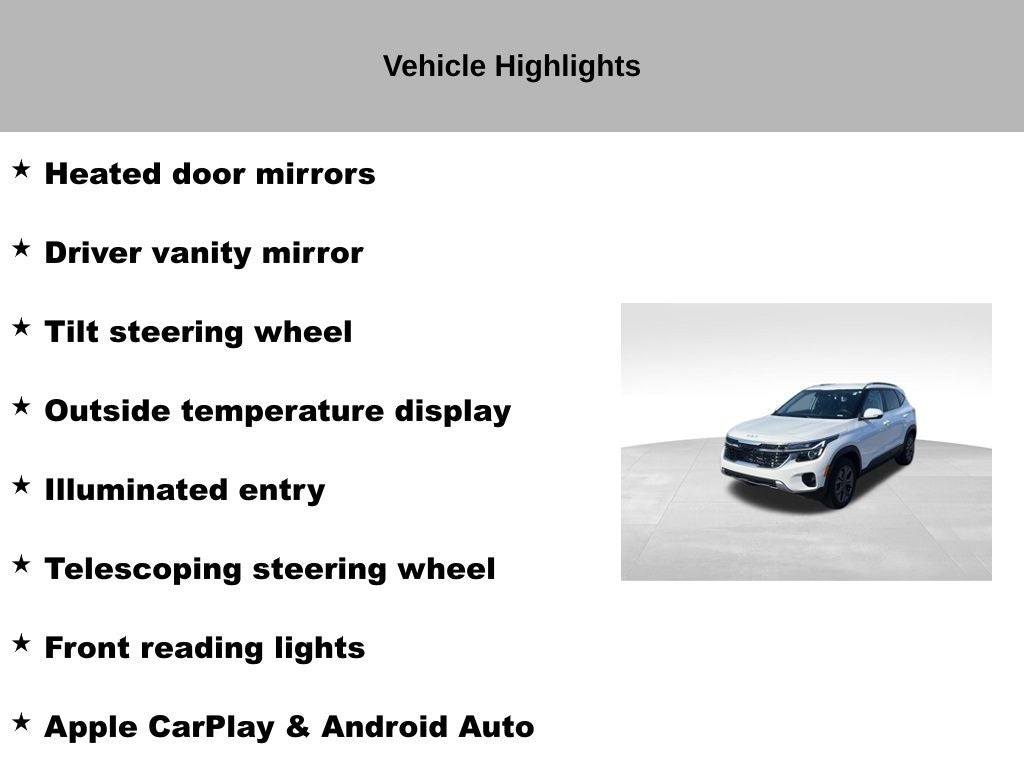 Vehicle Highlights

★ Heated door mirrors

★ Driver vanity mirror

★ Tilt steering wheel

★ Outside temperature display

★ Illuminated entry

★ Telescoping steering wheel

★ Front reading lights

★ Apple CarPlay & Android Auto